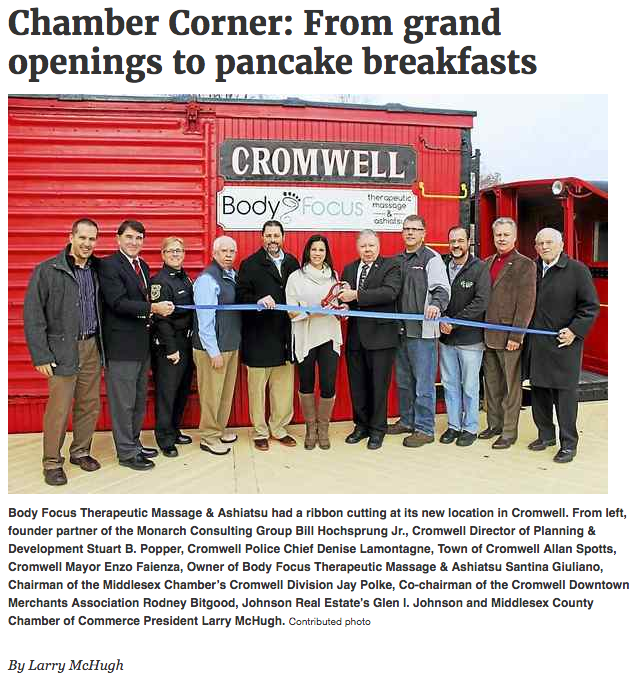 Chamber Corner: From grand openings to pancake breakfasts

CROMWELL

Body Focus therapeutic massage & ashiatsu

Body Focus Therapeutic Massage & Ashiatsu had a ribbon cutting at its new location in Cromwell. From left, founder partner of the Monarch Consulting Group Bill Hochsprung Jr., Cromwell Director of Planning & Development Stuart B. Popper, Cromwell Police Chief Denise Lamontagne, Town of Cromwell Allan Spotts, Cromwell Mayor Enzo Faienza, Owner of Body Focus Therapeutic Massage & Ashiatsu Santina Giuliano, Chairman of the Middlesex Chamber's Cromwell Division Jay Polke, Co-chairman of the Cromwell Downtown Merchants Association Rodney Bitgood, Johnson Real Estate's Glen I. Johnson and Middlesex County Chamber of Commerce President Larry McHugh. Contributed photo

By Larry McHugh